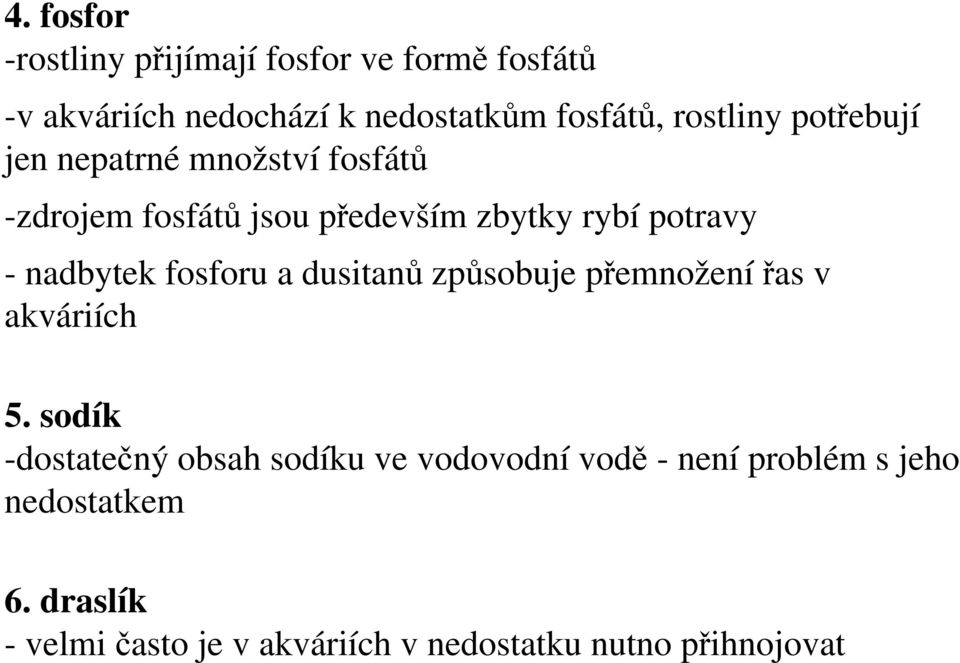 4. fosfor
-rostliny přijímají fosfor ve formě fosfátů

-v akváriích nedochází k nedostatkům fosfátů, rostliny potřebují jen nepatrné množství fosfátů

-zdrojem fosfátů jsou především zbytky rybí potravy

- nadbytek fosforu a dusitanů způsobuje přemnožení řas v akváriích

5. sodík
-dostatečný obsah sodíku ve vodovodní vodě - není problém s jeho nedostatkem

6. draslík
- velmi často je v akváriích v nedostatku nutno přihnojovat